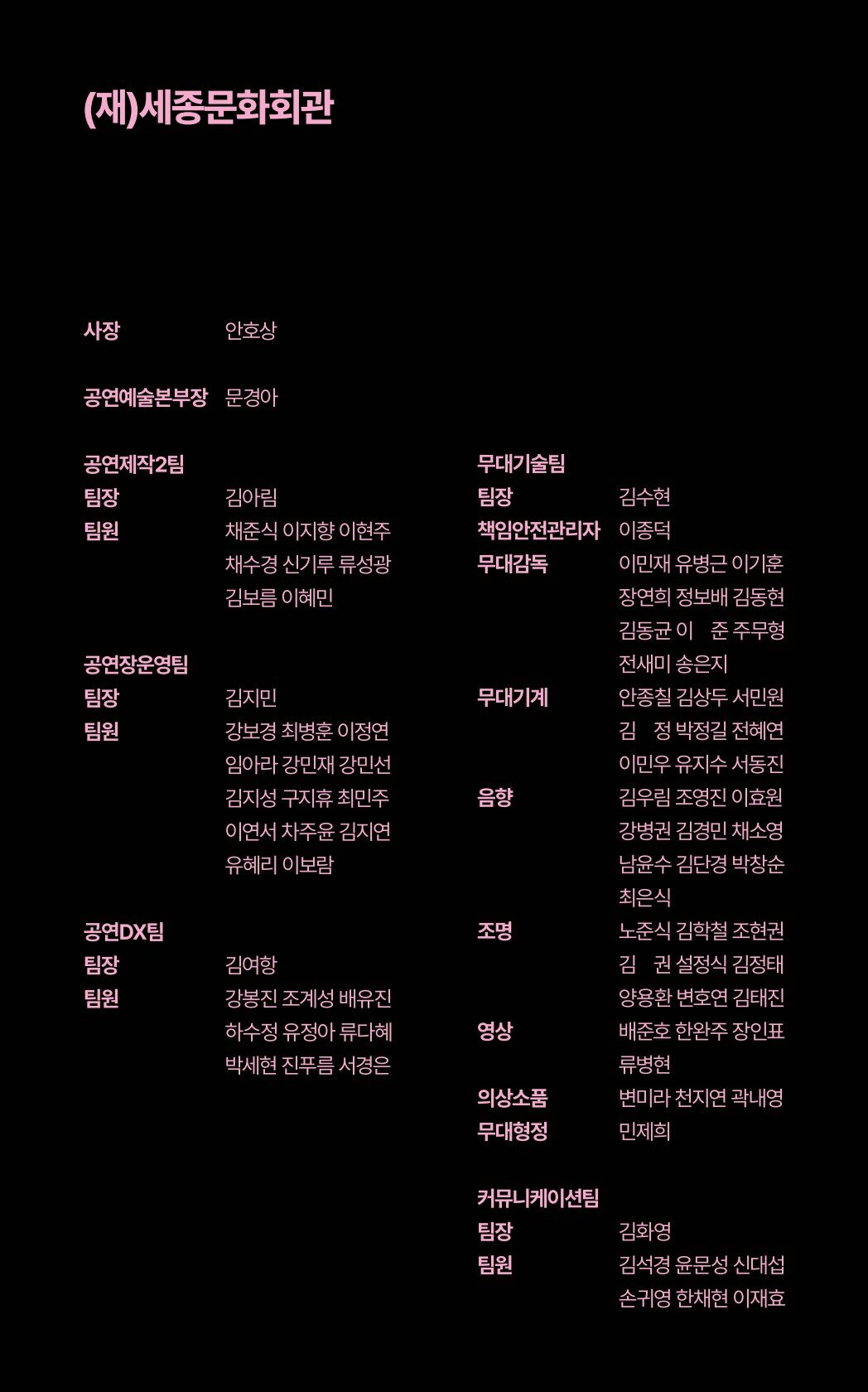 (재)세종문화회관

사장 안호상

공연예술본부장 문경아

공연제작2팀
팀장 김아림
팀원 채준식 이지향 이현주 채수경 신기루 류성광 김보름 이혜민

공연장운영팀
팀장 김지민
팀원 강보경 최병훈 이정연 임아라 강민재 강민선 김지성 구지휴 최민주 이연서 차주윤 김지연 유혜리 이보람

공연DX팀
팀장 김여항
팀원 강봉진 조계성 배유진 하수정 유정아 류다혜 박세현 진푸름 서경은

무대기술팀
팀장 김수현
책임안전관리자 이종덕
무대감독 이민재 유병근 이기훈 장연희 정보배 김동현 김동균 이 준 주무형 전새미 송은지
무대기계 안종칠 김상두 서민원 김 정 박정길 전혜연 이민우 유지수 서동진
음향 김우림 조영진 이효원 강병권 김경민 채소영 남윤수 김단경 박창순 최은식
조명 노준식 김학철 조현권 김 권 설정식 김정태 양용환 변호연 김태진
영상 배준호 한완주 장인표 류병현
의상소품 변미라 천지연 곽내영
무대형정 민제희

커뮤니케이션팀
팀장 김화영
팀원 김석경 윤문성 신대섭 손귀영 한채현 이재효